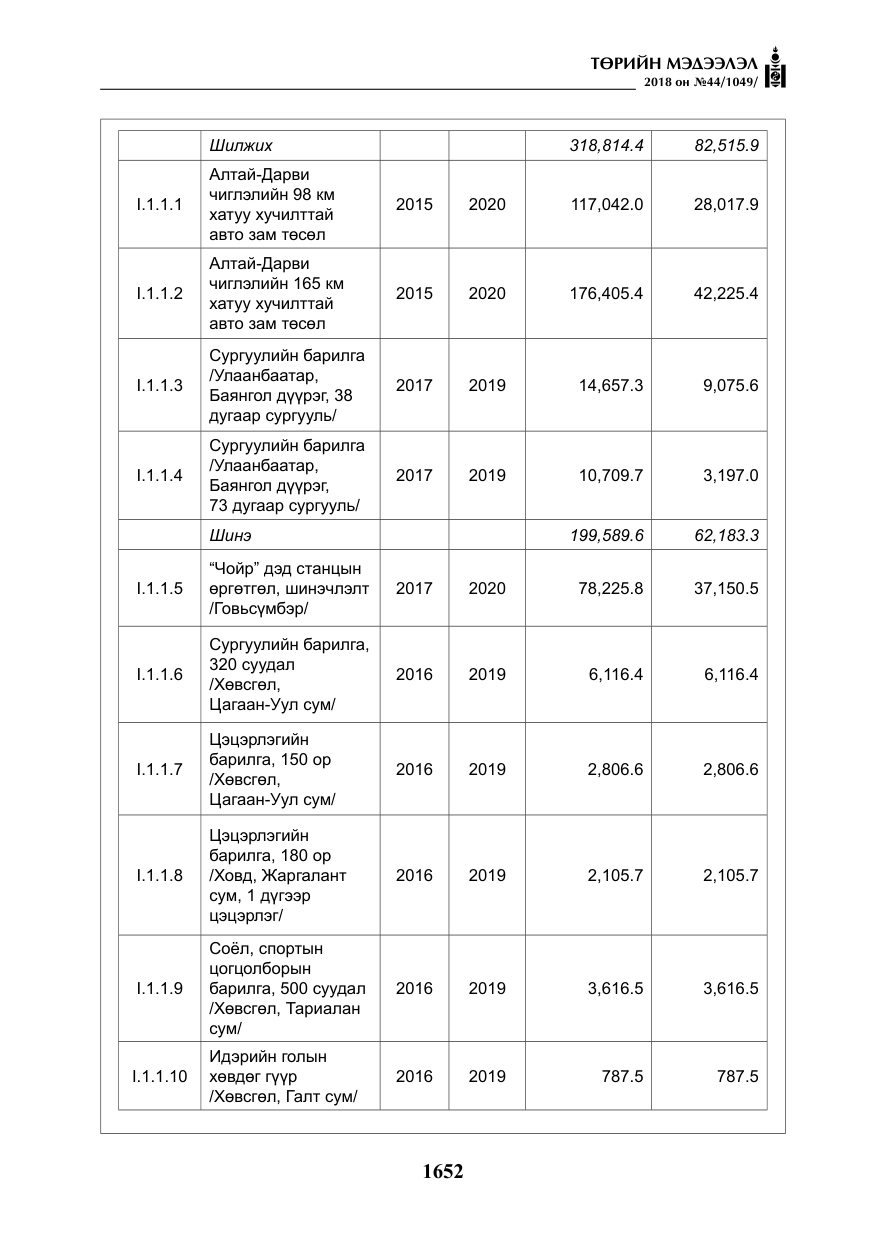 ТӨРИЙН МЭДЭЭЛЭЛ
2018 он №44/1049/

|  | Шилжих |  |  | 318,814.4 | 82,515.9 |
|---|---|---|---|---|---|
| I.1.1.1 | Алтай-Дарви чиглэлийн 98 км хатуу хучилттай авто зам төсөл | 2015 | 2020 | 117,042.0 | 28,017.9 |
| I.1.1.2 | Алтай-Дарви чиглэлийн 165 км хатуу хучилттай авто зам төсөл | 2015 | 2020 | 176,405.4 | 42,225.4 |
| I.1.1.3 | Сургуулийн барилга /Улаанбаатар, Баянгол дүүрэг, 38 дугаар сургууль/ | 2017 | 2019 | 14,657.3 | 9,075.6 |
| I.1.1.4 | Сургуулийн барилга /Улаанбаатар, Баянгол дүүрэг, 73 дугаар сургууль/ | 2017 | 2019 | 10,709.7 | 3,197.0 |
|  | Шинэ |  |  | 199,589.6 | 62,183.3 |
| I.1.1.5 | "Чойр" дэд станцын өргөтгөл, шинэчлэлт /Говьсүмбэр/ | 2017 | 2020 | 78,225.8 | 37,150.5 |
| I.1.1.6 | Сургуулийн барилга, 320 суудал /Хөвсгөл, Цагаан-Уул сум/ | 2016 | 2019 | 6,116.4 | 6,116.4 |
| I.1.1.7 | Цэцэрлэгийн барилга, 150 ор /Хөвсгөл, Цагаан-Уул сум/ | 2016 | 2019 | 2,806.6 | 2,806.6 |
| I.1.1.8 | Цэцэрлэгийн барилга, 180 ор /Ховд, Жаргалант сум, 1 дүгээр цэцэрлэг/ | 2016 | 2019 | 2,105.7 | 2,105.7 |
| I.1.1.9 | Соёл, спортын цогцолборын барилга, 500 суудал /Хөвсгөл, Тариалан сум/ | 2016 | 2019 | 3,616.5 | 3,616.5 |
| I.1.1.10 | Идэрийн голын хөвдөг гүүр /Хөвсгөл, Галт сум/ | 2016 | 2019 | 787.5 | 787.5 |

1652